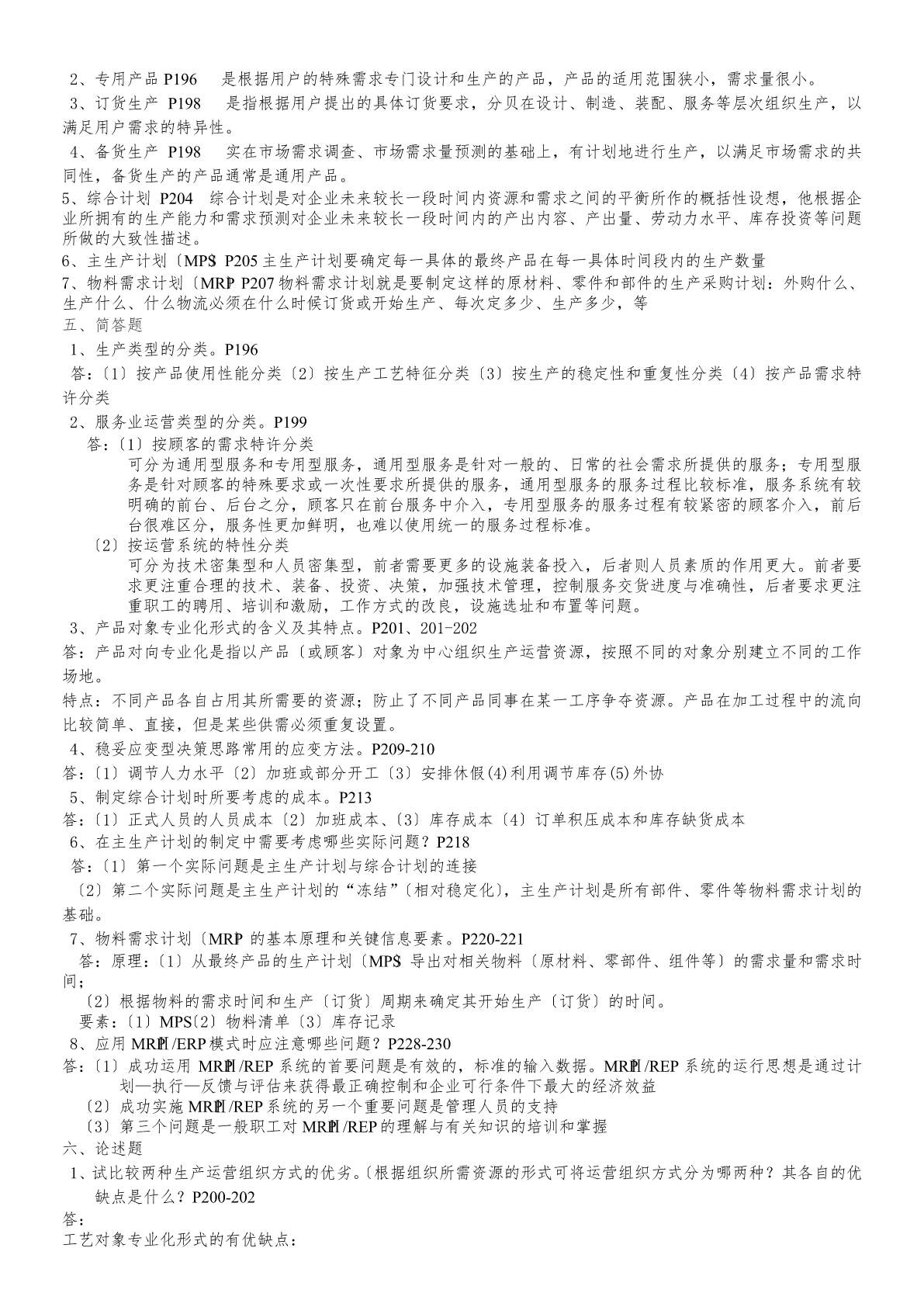 2、专用产品 P196　是根据用户的特殊需求专门设计和生产的产品，产品的适用范围狭小，需求量很小。

3、订货生产 P198　是指根据用户提出的具体订货要求，分贝在设计、制造、装配、服务等层次组织生产，以满足用户需求的特异性。

4、备货生产 P198　实在市场需求调查、市场需求量预测的基础上，有计划地进行生产，以满足市场需求的共同性，备货生产的产品通常是通用产品。

5、综合计划 P204　综合计划是对企业未来较长一段时间内资源和需求之间的平衡所作的概括性设想，他根据企业所拥有的生产能力和需求预测对企业未来较长一段时间内的产出内容、产出量、劳动力水平、库存投资等问题所做的大致性描述。

6、主生产计划〔MPS〕P205 主生产计划要确定每一具体的最终产品在每一具体时间段内的生产数量

7、物料需求计划〔MRP〕P207 物料需求计划就是要制定这样的原材料、零件和部件的生产采购计划：外购什么、生产什么、什么物流必须在什么时候订货或开始生产、每次定多少、生产多少，等

五、简答题

1、生产类型的分类。P196

答:〔1〕按产品使用性能分类〔2〕按生产工艺特征分类〔3〕按生产的稳定性和重复性分类〔4〕按产品需求特许分类

2、服务业运营类型的分类。P199

答:〔1〕按顾客的需求特许分类

可分为通用型服务和专用型服务，通用型服务是针对一般的、日常的社会需求所提供的服务；专用型服务是针对顾客的特殊要求或一次性要求所提供的服务，通用型服务的服务过程比较标准，服务系统有较明确的前台、后台之分，顾客只在前台服务中介入，专用型服务的服务过程有较紧密的顾客介入，前后台很难区分，服务性更加鲜明，也难以使用统一的服务过程标准。

〔2〕按运营系统的特性分类

可分为技术密集型和人员密集型，前者需要更多的设施装备投入，后者则人员素质的作用更大。前者要求更注重合理的技术、装备、投资、决策，加强技术管理，控制服务交货进度与准确性，后者要求更注重职工的聘用、培训和激励，工作方式的改良，设施选址和布置等问题。

3、产品对象专业化形式的含义及其特点。P201、201-202

答：产品对向专业化是指以产品〔或顾客〕对象为中心组织生产运营资源，按照不同的对象分别建立不同的工作场地。

特点：不同产品各自占用其所需要的资源；防止了不同产品同事在某一工序争夺资源。产品在加工过程中的流向比较简单、直接，但是某些供需必须重复设置。

4、稳妥应变型决策思路常用的应变方法。P209-210

答:〔1〕调节人力水平〔2〕加班或部分开工〔3〕安排休假(4)利用调节库存(5)外协

5、制定综合计划时所要考虑的成本。P213

答:〔1〕正式人员的人员成本〔2〕加班成本、〔3〕库存成本〔4〕订单积压成本和库存缺货成本

6、在主生产计划的制定中需要考虑哪些实际问题？P218

答:〔1〕第一个实际问题是主生产计划与综合计划的连接

〔2〕第二个实际问题是主生产计划的“冻结”〔相对稳定化〕，主生产计划是所有部件、零件等物料需求计划的基础。

7、物料需求计划〔MRP〕的基本原理和关键信息要素。P220-221

答：原理:〔1〕从最终产品的生产计划〔MPS〕导出对相关物料〔原材料、零部件、组件等〕的需求量和需求时间；

〔2〕根据物料的需求时间和生产〔订货〕周期来确定其开始生产〔订货〕的时间。

要素:〔1〕MPS〔2〕物料清单〔3〕库存记录

8、应用 MRPⅡ/ERP 模式时应注意哪些问题？P228-230

答:〔1〕成功运用 MRPⅡ/REP 系统的首要问题是有效的，标准的输入数据。MRPⅡ/REP 系统的运行思想是通过计划—执行—反馈与评估来获得最正确控制和企业可行条件下最大的经济效益

〔2〕成功实施 MRPⅡ/REP 系统的另一个重要问题是管理人员的支持

〔3〕第三个问题是一般职工对 MRPⅡ/REP 的理解与有关知识的培训和掌握

六、论述题

1、试比较两种生产运营组织方式的优劣。〔根据组织所需资源的形式可将运营组织方式分为哪两种？其各自的优缺点是什么？P200-202

答：

工艺对象专业化形式的有优缺点：